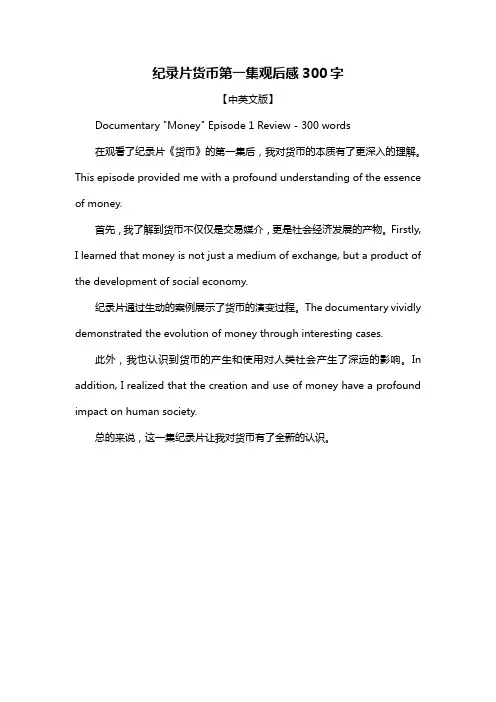 纪录片货币第一集观后感 300 字

【中英文版】

Documentary "Money" Episode 1 Review - 300 words

在观看了纪录片《货币》的第一集后，我对货币的本质有了更深入的理解。This episode provided me with a profound understanding of the essence of money.

首先，我了解到货币不仅仅是交易媒介，更是社会经济发展的产物。Firstly, I learned that money is not just a medium of exchange, but a product of the development of social economy.

纪录片通过生动的案例展示了货币的演变过程。The documentary vividly demonstrated the evolution of money through interesting cases.

此外，我也认识到货币的产生和使用对人类社会产生了深远的影响。In addition, I realized that the creation and use of money have a profound impact on human society.

总的来说，这一集纪录片让我对货币有了全新的认识。